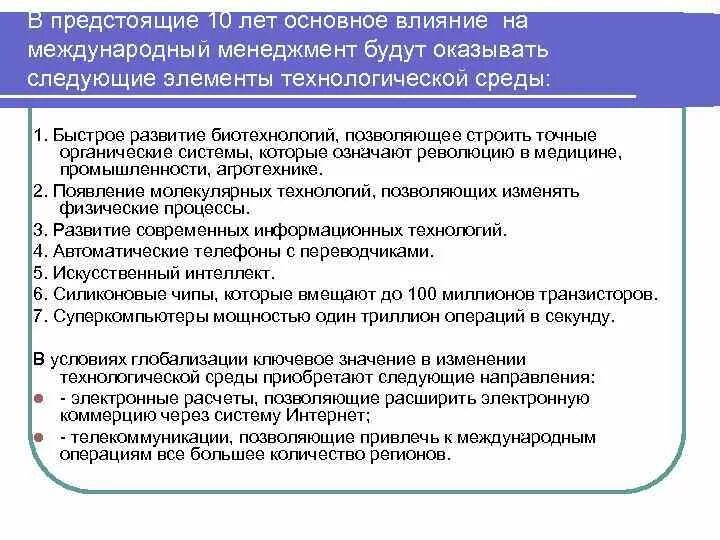 В предстоящие 10 лет основное влияние на международный менеджмент будут оказывать следующие элементы технологической среды:

1. Быстрое развитие биотехнологий, позволяющее строить точные органические системы, которые означают революцию в медицине, промышленности, агротехнике.
2. Появление молекулярных технологий, позволяющих изменять физические процессы.
3. Развитие современных информационных технологий.
4. Автоматические телефоны с переводчиками.
5. Искусственный интеллект.
6. Силиконовые чипы, которые вмещают до 100 миллионов транзисторов.
7. Суперкомпьютеры мощностью один триллион операций в секунду.

В условиях глобализации ключевое значение в изменении технологической среды приобретают следующие направления:
- электронные расчеты, позволяющие расширить электронную коммерцию через систему Интернет;
- телекоммуникации, позволяющие привлечь к международным операциям все большее количество регионов.